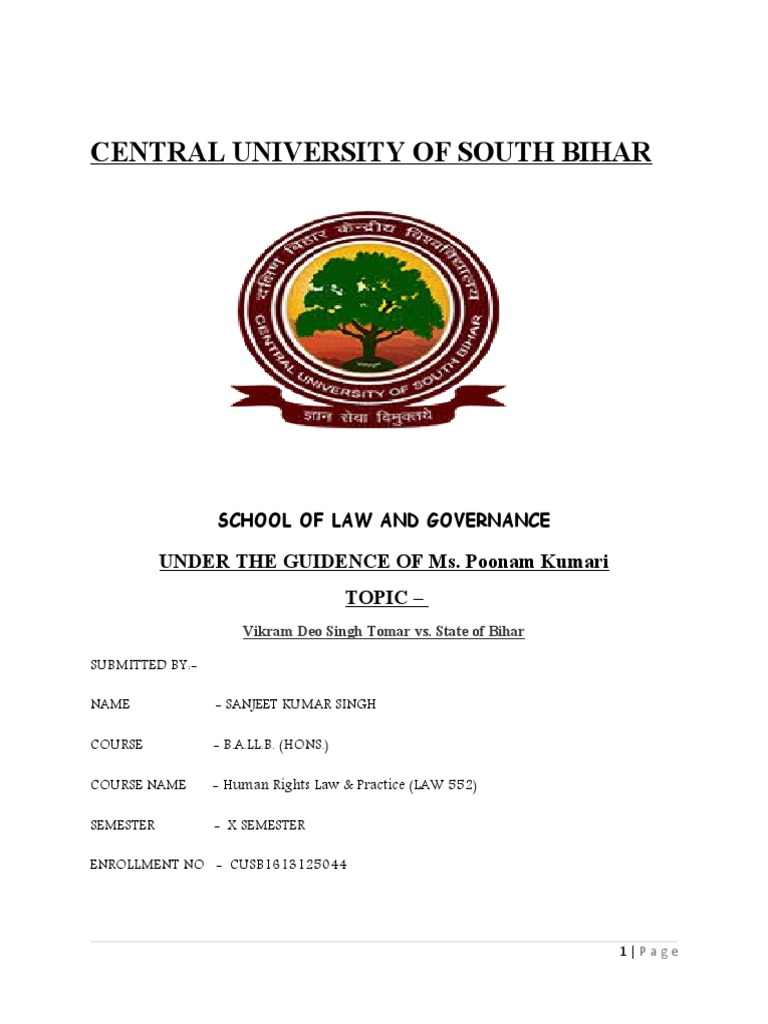 CENTRAL UNIVERSITY OF SOUTH BIHAR

दक्षिण बिहार केन्द्रीय विश्वविद्यालय

CENTRAL UNIVERSITY OF SOUTH BIHAR

ज्ञान सेवा विमुक्तये

SCHOOL OF LAW AND GOVERNANCE

UNDER THE GUIDENCE OF Ms. Poonam Kumari

TOPIC –

Vikram Deo Singh Tomar vs. State of Bihar

SUBMITTED BY.-

NAME - SANJEET KUMAR SINGH

COURSE - B.A.LL.B. (HONS.)

COURSE NAME - Human Rights Law & Practice (LAW 552)

SEMESTER - X SEMESTER

ENROLLMENT NO - CUSB1613125044

1 | Page